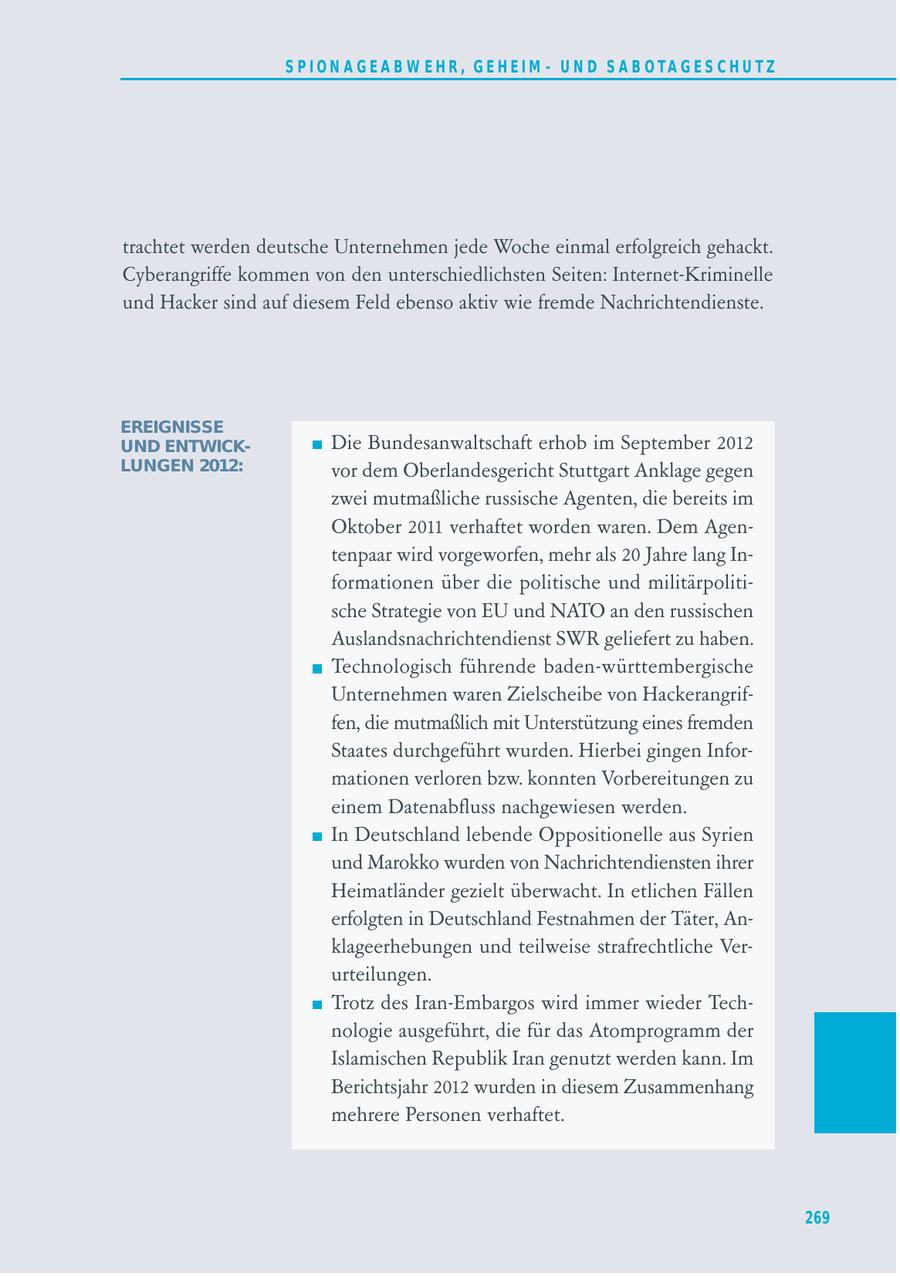 SPIONAGEABWEHR, GEHEIM- UND SABOTAGESCHUTZ

trachtet werden deutsche Unternehmen jede Woche einmal erfolgreich gehackt. Cyberangriffe kommen von den unterschiedlichsten Seiten: Internet-Kriminelle und Hacker sind auf diesem Feld ebenso aktiv wie fremde Nachrichtendienste.

EREIGNISSE UND ENTWICKLUNGEN 2012:

■ Die Bundesanwaltschaft erhob im September 2012 vor dem Oberlandesgericht Stuttgart Anklage gegen zwei mutmaßliche russische Agenten, die bereits im Oktober 2011 verhaftet worden waren. Dem Agentenpaar wird vorgeworfen, mehr als 20 Jahre lang Informationen über die politische und militärpolitische Strategie von EU und NATO an den russischen Auslandsnachrichtendienst SWR geliefert zu haben.
■ Technologisch führende baden-württembergische Unternehmen waren Zielscheibe von Hackerangriffen, die mutmaßlich mit Unterstützung eines fremden Staates durchgeführt wurden. Hierbei gingen Informationen verloren bzw. konnten Vorbereitungen zu einem Datenabfluss nachgewiesen werden.
■ In Deutschland lebende Oppositionelle aus Syrien und Marokko wurden von Nachrichtendiensten ihrer Heimatländer gezielt überwacht. In etlichen Fällen erfolgten in Deutschland Festnahmen der Täter, Anklageerhebungen und teilweise strafrechtliche Verurteilungen.
■ Trotz des Iran-Embargos wird immer wieder Technologie ausgeführt, die für das Atomprogramm der Islamischen Republik Iran genutzt werden kann. Im Berichtsjahr 2012 wurden in diesem Zusammenhang mehrere Personen verhaftet.

269